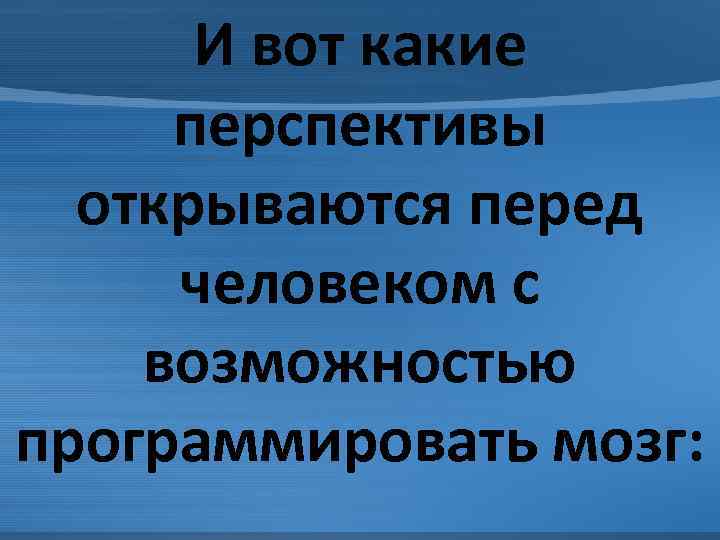 И вот какие перспективы открываются перед человеком с возможностью программировать мозг: